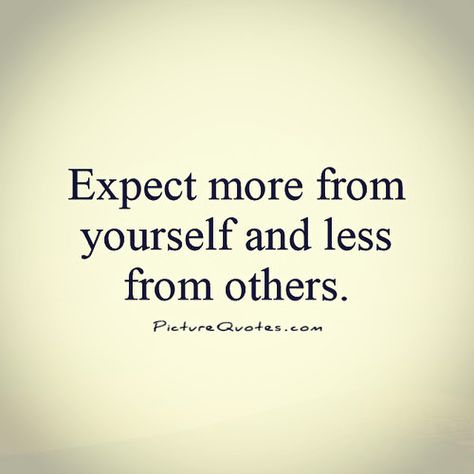 Expect more from yourself and less from others.

PictureQuotes.com